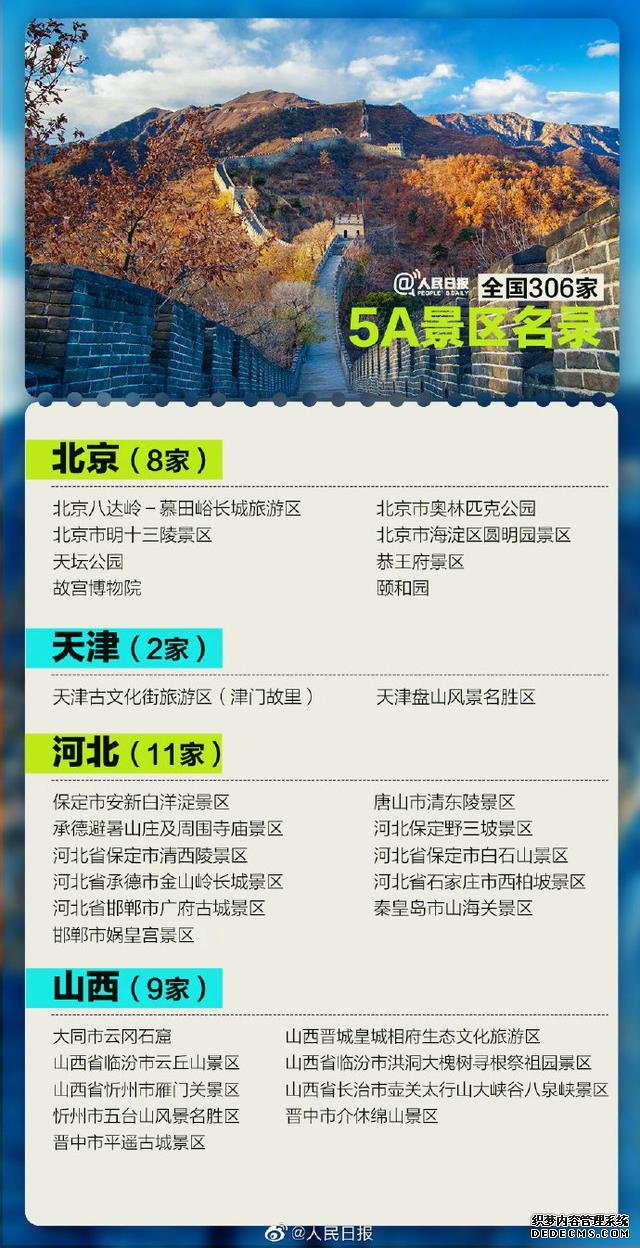 @人民日报 PEOPLE'S DAILY
全国306家
5A景区名录

北京（8家）

北京八达岭－慕田峪长城旅游区
北京市明十三陵景区
天坛公园
故宫博物院

北京市奥林匹克公园
北京市海淀区圆明园景区
恭王府景区
颐和园

天津（2家）

天津古文化街旅游区（津门故里）

天津盘山风景名胜区

河北（11家）

保定市安新白洋淀景区
承德避暑山庄及周围寺庙景区
河北省保定市清西陵景区
河北省承德市金山岭长城景区
河北省邯郸市广府古城景区
邯郸市娲皇宫景区

唐山市清东陵景区
河北保定野三坡景区
河北省保定市白石山景区
河北省石家庄市西柏坡景区
秦皇岛市山海关景区

山西（9家）

大同市云冈石窟
山西省临汾市云丘山景区
山西省忻州市雁门关景区
忻州市五台山风景名胜区
晋中市平遥古城景区

山西晋城皇城相府生态文化旅游区
山西省临汾市洪洞大槐树寻根祭祖园景区
山西省长治市壶关太行山大峡谷八泉峡景区
晋中市介休绵山景区

@人民日报

织梦内容管理系统
DEDECMS.COM